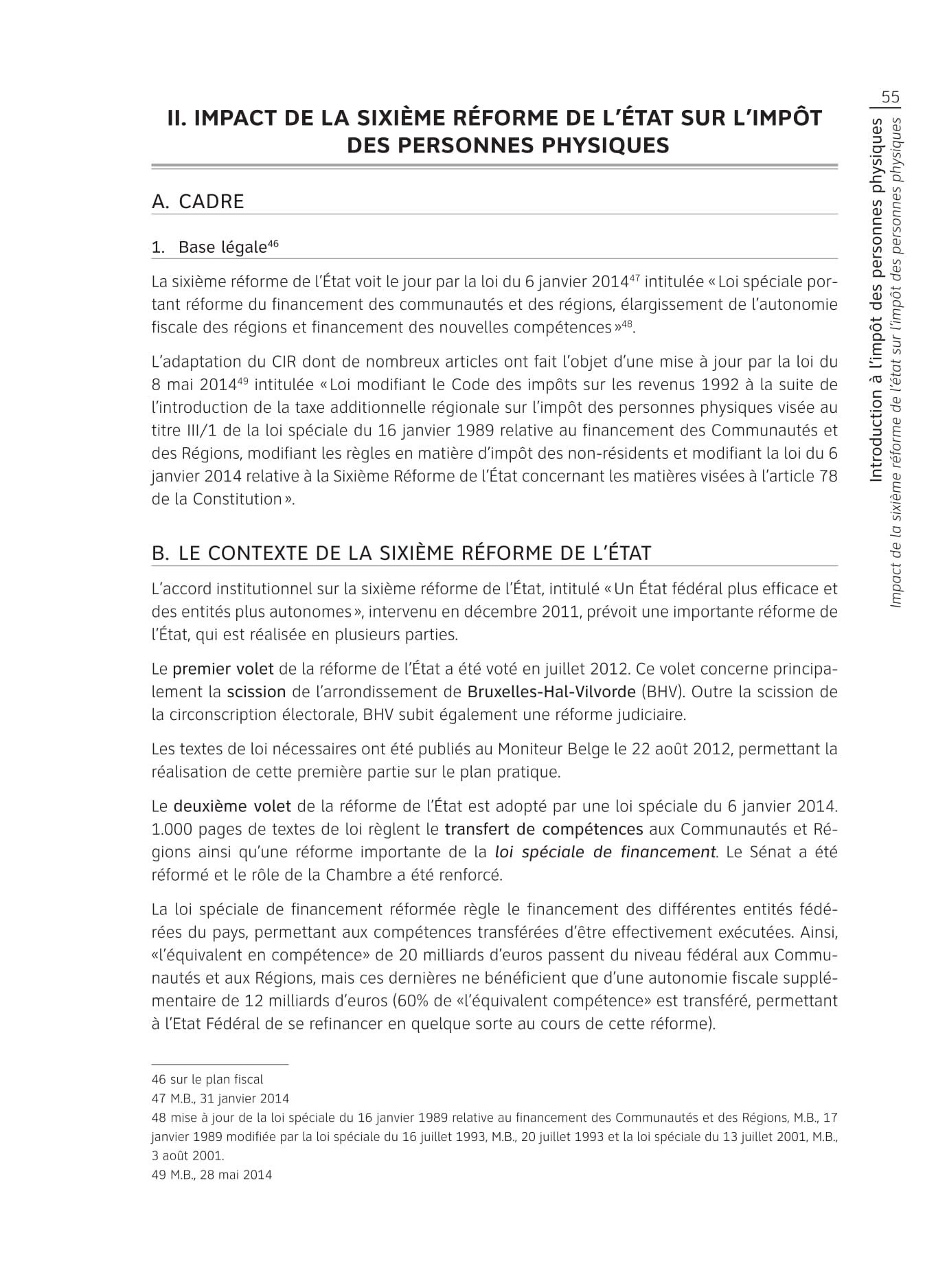 55

Introduction à l'impôt des personnes physiques
Impact de la sixième réforme de l'état sur l'impôt des personnes physiques

II. IMPACT DE LA SIXIÈME RÉFORME DE L'ÉTAT SUR L'IMPÔT DES PERSONNES PHYSIQUES

A. CADRE

1. Base légale$^{46}$

La sixième réforme de l'État voit le jour par la loi du 6 janvier 2014$^{47}$ intitulée « Loi spéciale portant réforme du financement des communautés et des régions, élargissement de l'autonomie fiscale des régions et financement des nouvelles compétences »$^{48}$.

L'adaptation du CIR dont de nombreux articles ont fait l'objet d'une mise à jour par la loi du 8 mai 2014$^{49}$ intitulée « Loi modifiant le Code des impôts sur les revenus 1992 à la suite de l'introduction de la taxe additionnelle régionale sur l'impôt des personnes physiques visée au titre III/1 de la loi spéciale du 16 janvier 1989 relative au financement des Communautés et des Régions, modifiant les règles en matière d'impôt des non-résidents et modifiant la loi du 6 janvier 2014 relative à la Sixième Réforme de l'État concernant les matières visées à l'article 78 de la Constitution ».

B. LE CONTEXTE DE LA SIXIÈME RÉFORME DE L'ÉTAT

L'accord institutionnel sur la sixième réforme de l'État, intitulé « Un État fédéral plus efficace et des entités plus autonomes », intervenu en décembre 2011, prévoit une importante réforme de l'État, qui est réalisée en plusieurs parties.

Le premier volet de la réforme de l'État a été voté en juillet 2012. Ce volet concerne principalement la scission de l'arrondissement de Bruxelles-Hal-Vilvorde (BHV). Outre la scission de la circonscription électorale, BHV subit également une réforme judiciaire.

Les textes de loi nécessaires ont été publiés au Moniteur Belge le 22 août 2012, permettant la réalisation de cette première partie sur le plan pratique.

Le deuxième volet de la réforme de l'État est adopté par une loi spéciale du 6 janvier 2014. 1.000 pages de textes de loi règlent le transfert de compétences aux Communautés et Régions ainsi qu'une réforme importante de la loi spéciale de financement. Le Sénat a été réformé et le rôle de la Chambre a été renforcé.

La loi spéciale de financement réformée règle le financement des différentes entités fédérées du pays, permettant aux compétences transférées d'être effectivement exécutées. Ainsi, «l'équivalent en compétence» de 20 milliards d'euros passent du niveau fédéral aux Communautés et aux Régions, mais ces dernières ne bénéficient que d'une autonomie fiscale supplémentaire de 12 milliards d'euros (60% de «l'équivalent compétence» est transféré, permettant à l'Etat Fédéral de se refinancer en quelque sorte au cours de cette réforme).

46 sur le plan fiscal
47 M.B., 31 janvier 2014
48 mise à jour de la loi spéciale du 16 janvier 1989 relative au financement des Communautés et des Régions, M.B., 17 janvier 1989 modifiée par la loi spéciale du 16 juillet 1993, M.B., 20 juillet 1993 et la loi spéciale du 13 juillet 2001, M.B., 3 août 2001.
49 M.B., 28 mai 2014